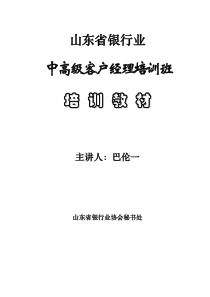 山东省银行业

中高级客户经理培训班

培 训 教 材

主讲人：巴伦一

山东省银行业协会秘书处